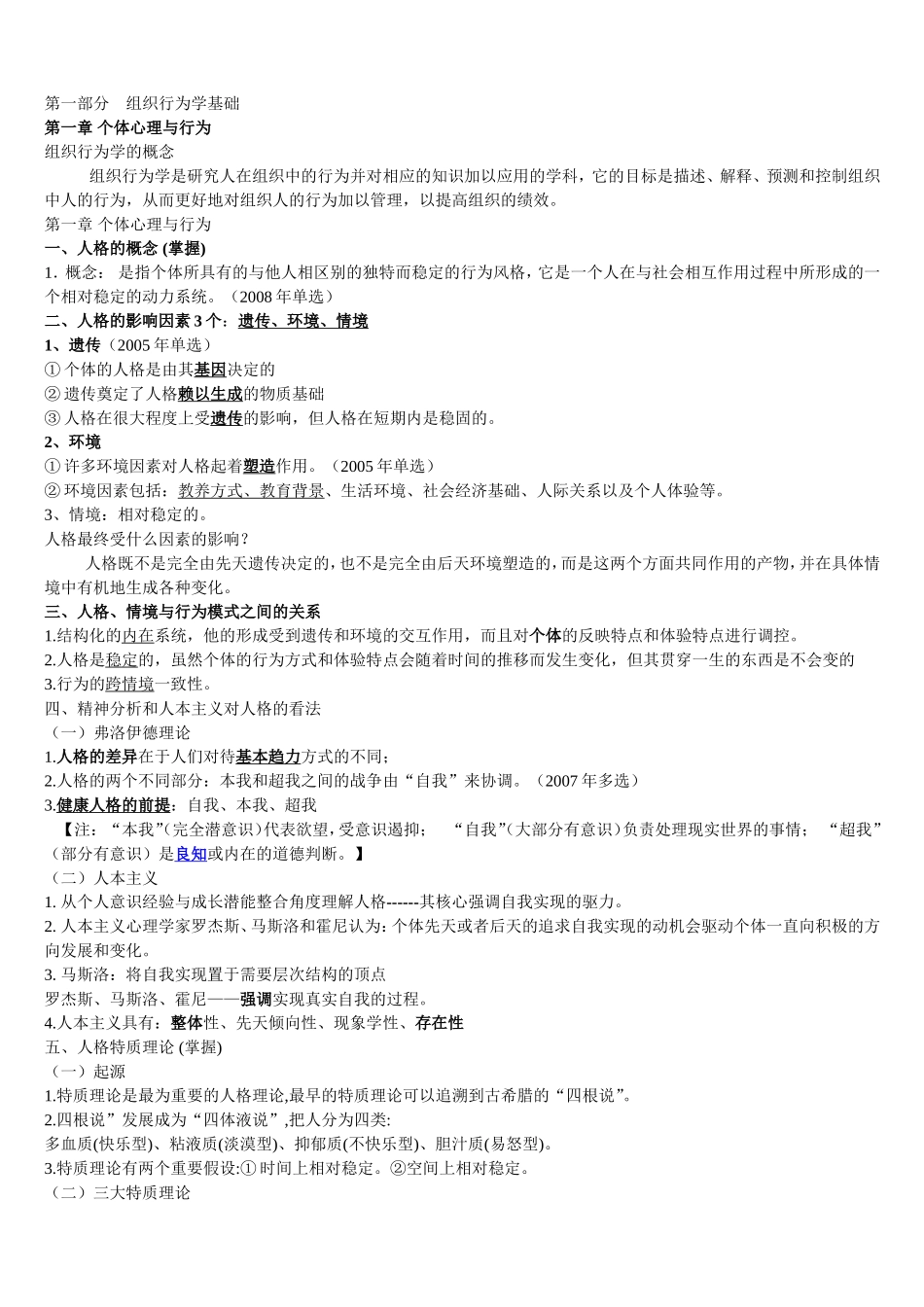 第一部分　组织行为学基础
第一章 个体心理与行为
组织行为学的概念

组织行为学是研究人在组织中的行为并对相应的知识加以应用的学科，它的目标是描述、解释、预测和控制组织中人的行为，从而更好地对组织人的行为加以管理，以提高组织的绩效。

第一章 个体心理与行为
一、人格的概念 (掌握)
1. 概念： 是指个体所具有的与他人相区别的独特而稳定的行为风格，它是一个人在与社会相互作用过程中所形成的一个相对稳定的动力系统。（2008 年单选）
二、人格的影响因素 3 个：遗传、环境、情境
1、遗传（2005 年单选）
① 个体的人格是由其基因决定的
② 遗传奠定了人格赖以生成的物质基础
③ 人格在很大程度上受遗传的影响，但人格在短期内是稳固的。
2、环境
① 许多环境因素对人格起着塑造作用。（2005 年单选）
② 环境因素包括：教养方式、教育背景、生活环境、社会经济基础、人际关系以及个人体验等。
3、情境：相对稳定的。
人格最终受什么因素的影响？

人格既不是完全由先天遗传决定的，也不是完全由后天环境塑造的，而是这两个方面共同作用的产物，并在具体情境中有机地生成各种变化。

三、人格、情境与行为模式之间的关系
1.结构化的内在系统，他的形成受到遗传和环境的交互作用，而且对个体的反映特点和体验特点进行调控。
2.人格是稳定的，虽然个体的行为方式和体验特点会随着时间的推移而发生变化，但其贯穿一生的东西是不会变的
3.行为的跨情境一致性。
四、精神分析和人本主义对人格的看法
（一）弗洛伊德理论
1.人格的差异在于人们对待基本趋力方式的不同；
2.人格的两个不同部分：本我和超我之间的战争由“自我”来协调。（2007 年多选）
3.健康人格的前提：自我、本我、超我
【注：“本我”(完全潜意识)代表欲望，受意识遏抑；　“自我”(大部分有意识)负责处理现实世界的事情；　“超我”（部分有意识）是良知或内在的道德判断。】
（二）人本主义
1. 从个人意识经验与成长潜能整合角度理解人格------其核心强调自我实现的驱力。
2. 人本主义心理学家罗杰斯、马斯洛和霍尼认为：个体先天或者后天的追求自我实现的动机会驱动个体一直向积极的方向发展和变化。
3. 马斯洛：将自我实现置于需要层次结构的顶点
罗杰斯、马斯洛、霍尼——强调实现真实自我的过程。
4.人本主义具有：整体性、先天倾向性、现象学性、存在性
五、人格特质理论 (掌握)
（一）起源
1.特质理论是最为重要的人格理论,最早的特质理论可以追溯到古希腊的“四根说”。
2.四根说”发展成为“四体液说”,把人分为四类:
多血质(快乐型)、粘液质(淡漠型)、抑郁质(不快乐型)、胆汁质(易怒型)。
3.特质理论有两个重要假设:① 时间上相对稳定。②空间上相对稳定。
（二）三大特质理论